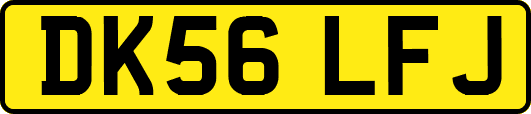 DK56 LFJ